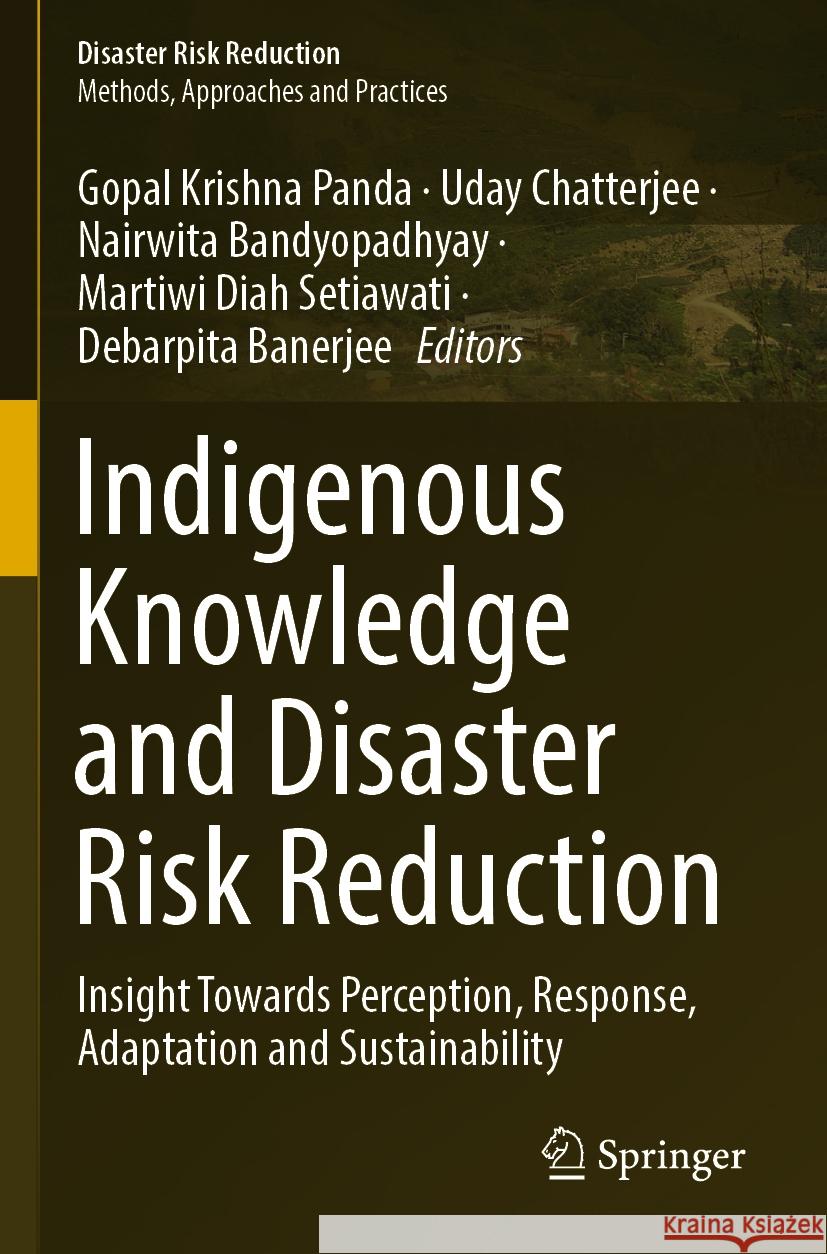 Disaster Risk Reduction
Methods, Approaches and Practices

Gopal Krishna Panda · Uday Chatterjee · Nairwita Bandyopadhyay · Martiwi Diah Setiawati · Debarpita Banerjee Editors

Indigenous Knowledge and Disaster Risk Reduction

Insight Towards Perception, Response, Adaptation and Sustainability

Springer